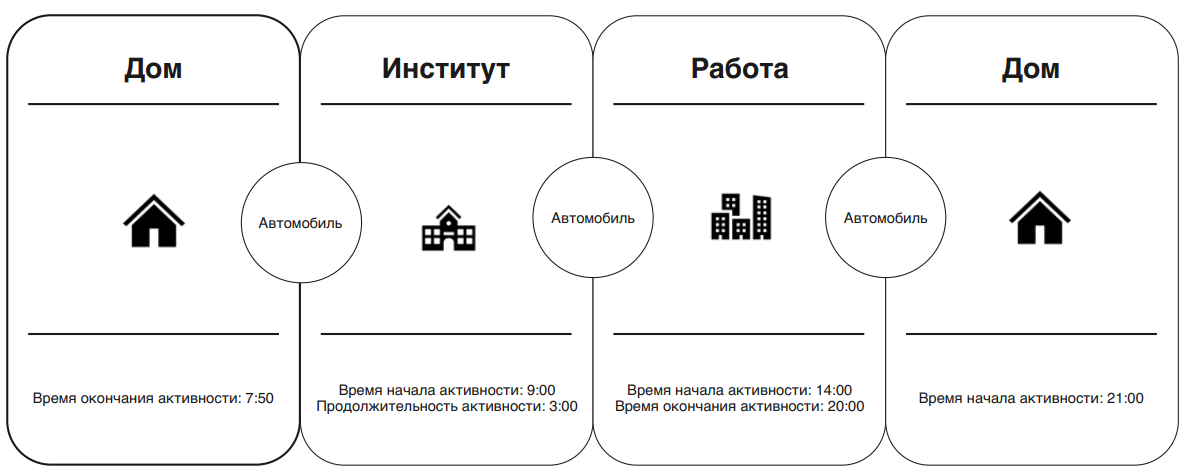 Дом

Время окончания активности: 7:50

Автомобиль

Институт

Время начала активности: 9:00
Продолжительность активности: 3:00

Автомобиль

Работа

Время начала активности: 14:00
Время окончания активности: 20:00

Автомобиль

Дом

Время начала активности: 21:00